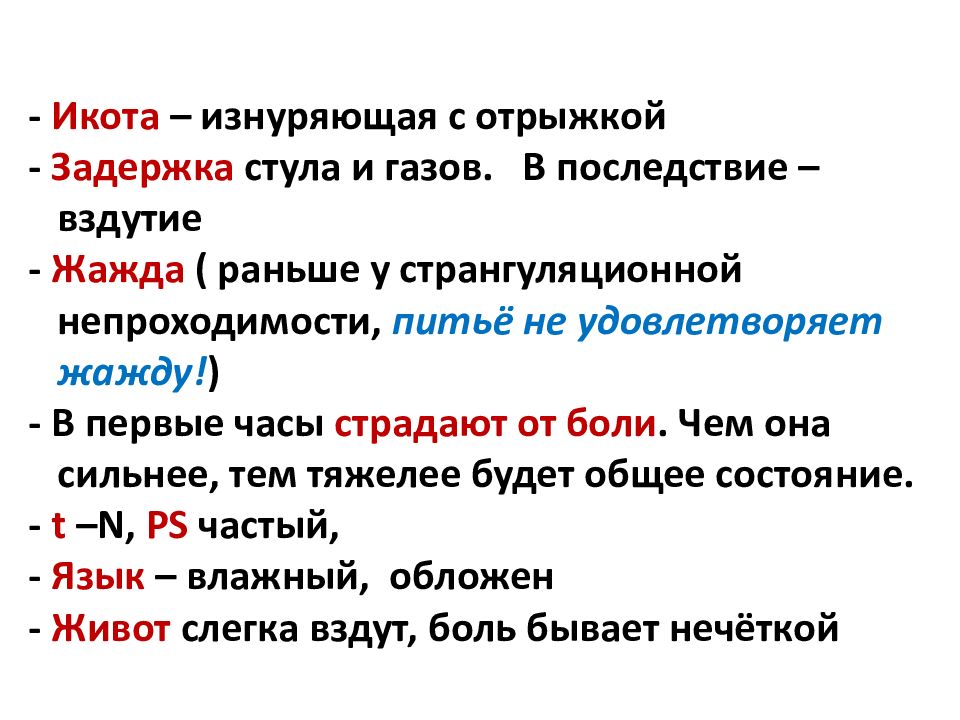 - Икота – изнуряющая с отрыжкой
- Задержка стула и газов.   В последствие – вздутие
- Жажда ( раньше у странгуляционной непроходимости, питьё не удовлетворяет жажду!)
- В первые часы страдают от боли. Чем она сильнее, тем тяжелее будет общее состояние.
- t –N, PS частый,
- Язык – влажный,  обложен
- Живот слегка вздут, боль бывает нечёткой